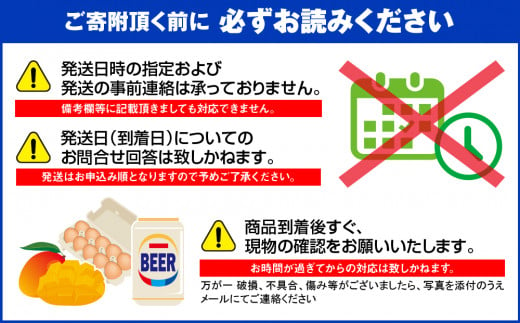 ご寄附頂く前に 必ずお読みください

発送日時の指定および
発送の事前連絡は承っておりません。

備考欄等に記載頂きましても対応できません。

発送日（到着日）についての
お問合せ回答は致しかねます。

発送はお申込み順となりますので予めご了承ください。

BEER

商品到着後すぐ、
現物の確認をお願いいたします。

お時間が過ぎてからの対応は致しかねます。

万が一 破損、不具合、傷み等がございましたら、写真を添付のうえ
メールにてご連絡ください